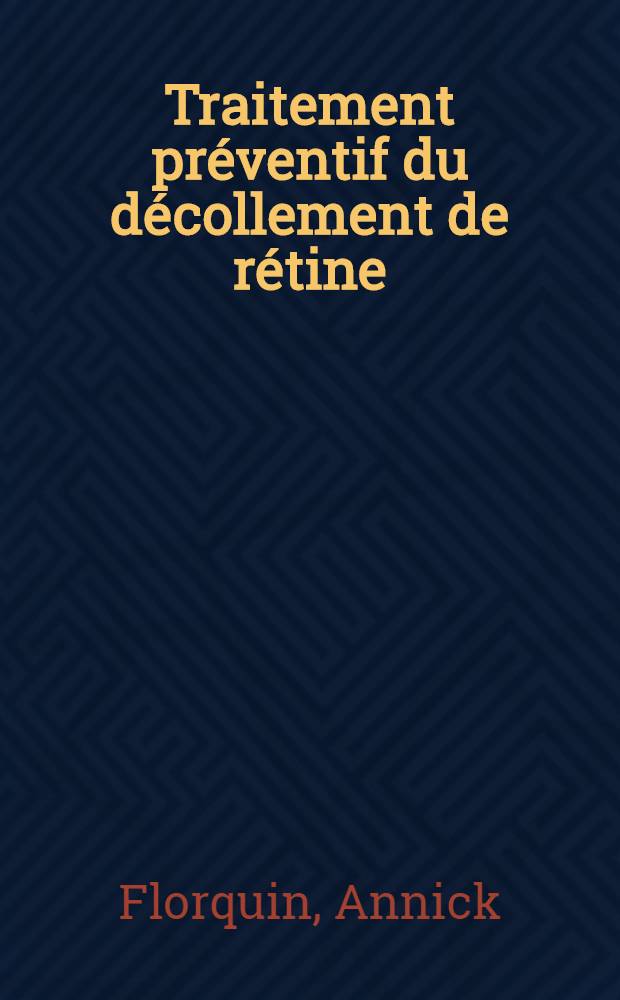 Traitement préventif du décollement de rétine

Florquin, Annick